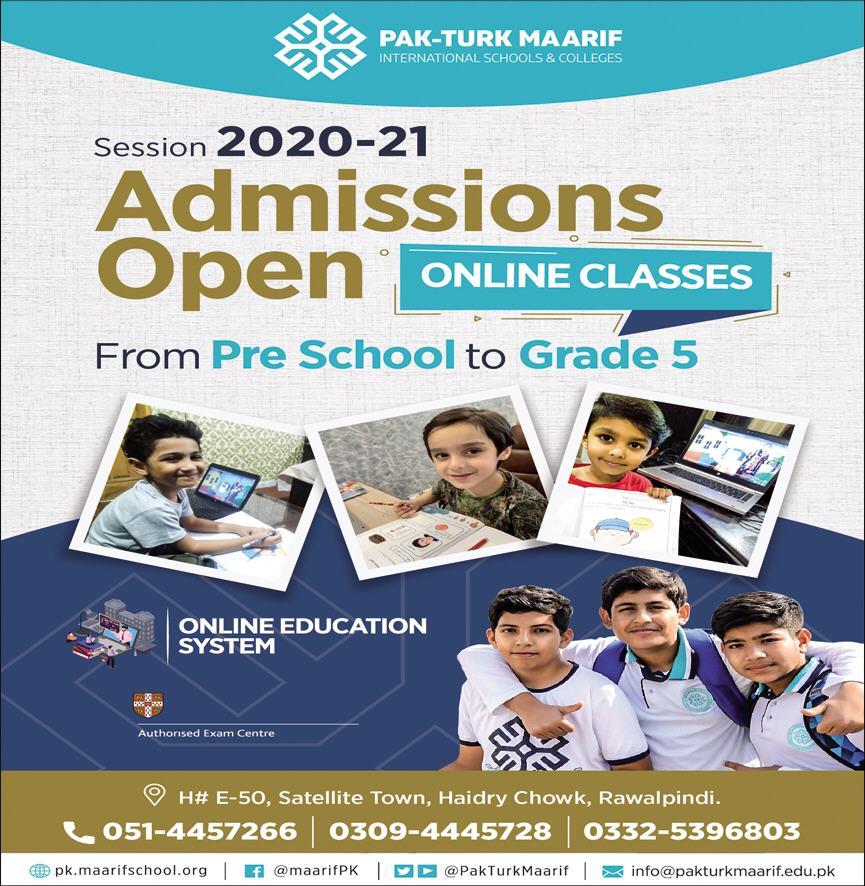 PAK-TURK MAARIF
INTERNATIONAL SCHOOLS & COLLEGES

Session 2020-21
Admissions Open
ONLINE CLASSES
From Pre School to Grade 5

ONLINE EDUCATION SYSTEM

Authorised Exam Centre

H# E-50, Satellite Town, Haidry Chowk, Rawalpindi.
051-4457266 | 0309-4445728 | 0332-5396803

pk.maarifschool.org | @maarifPK | @PakTurkMaarif | info@pakturkmaarif.edu.pk